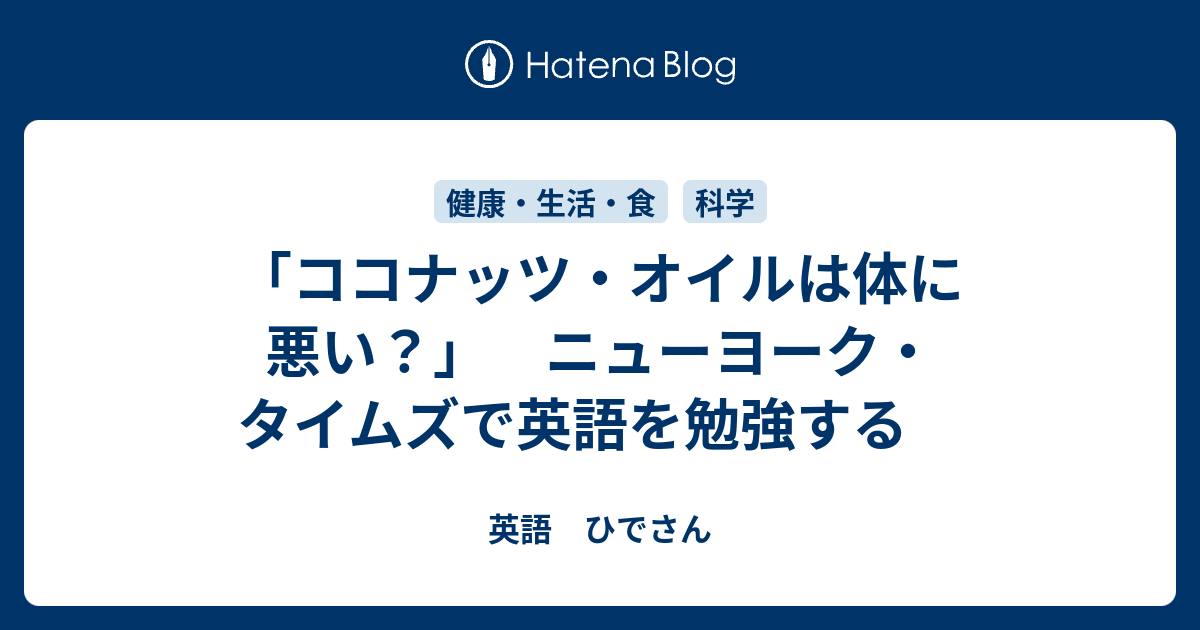 Hatena Blog

健康・生活・食　科学

「ココナッツ・オイルは体に悪い？」　ニューヨーク・タイムズで英語を勉強する

英語　ひでさん